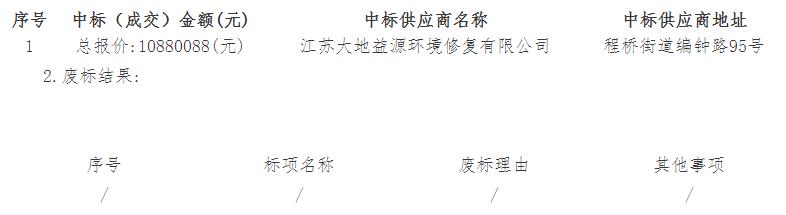 | 序号 | 中标（成交）金额(元) | 中标供应商名称 | 中标供应商地址 |
|---|---|---|---|
| 1 | 总报价:10880088(元) | 江苏大地益源环境修复有限公司 | 程桥街道编钟路95号 |

2.废标结果:

| 序号 | 标项名称 | 废标理由 | 其他事项 |
|---|---|---|---|
| / | / | / | / |